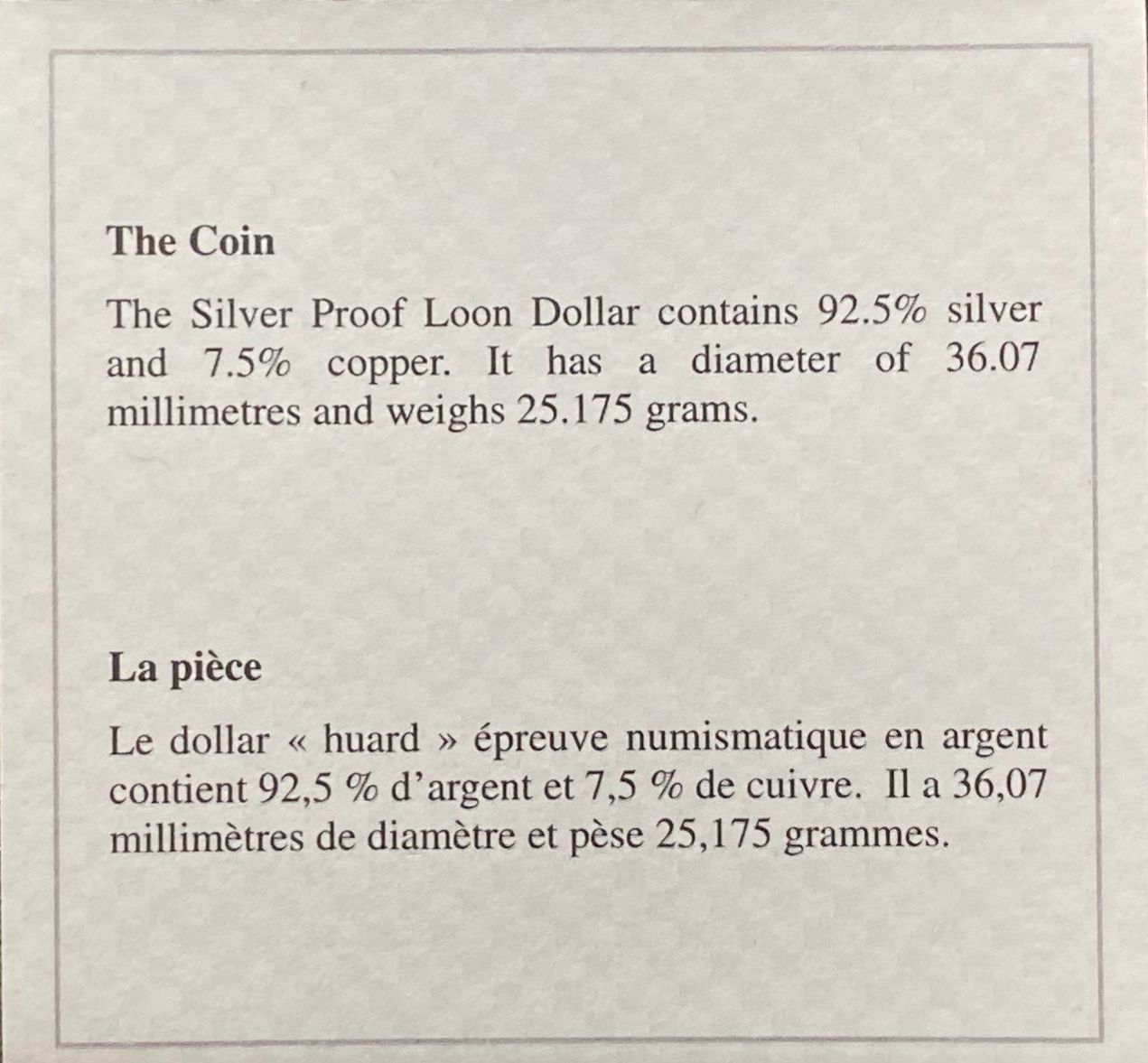 The Coin

The Silver Proof Loon Dollar contains 92.5% silver and 7.5% copper. It has a diameter of 36.07 millimetres and weighs 25.175 grams.

La pièce

Le dollar « huard » épreuve numismatique en argent contient 92,5 % d'argent et 7,5 % de cuivre. Il a 36,07 millimètres de diamètre et pèse 25,175 grammes.